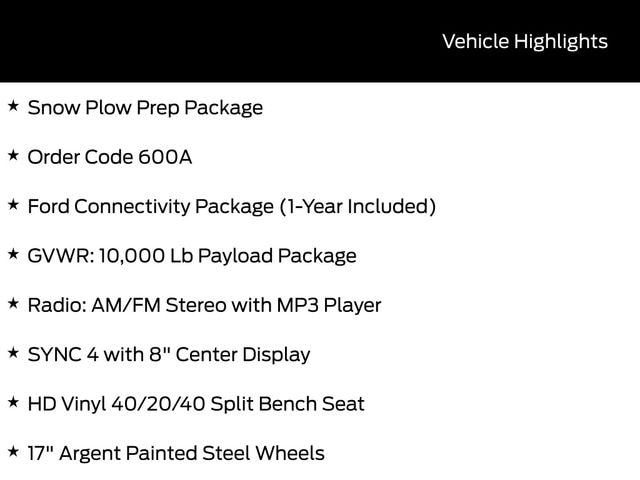 Vehicle Highlights

★ Snow Plow Prep Package

★ Order Code 600A

★ Ford Connectivity Package (1-Year Included)

★ GVWR: 10,000 Lb Payload Package

★ Radio: AM/FM Stereo with MP3 Player

★ SYNC 4 with 8" Center Display

★ HD Vinyl 40/20/40 Split Bench Seat

★ 17" Argent Painted Steel Wheels